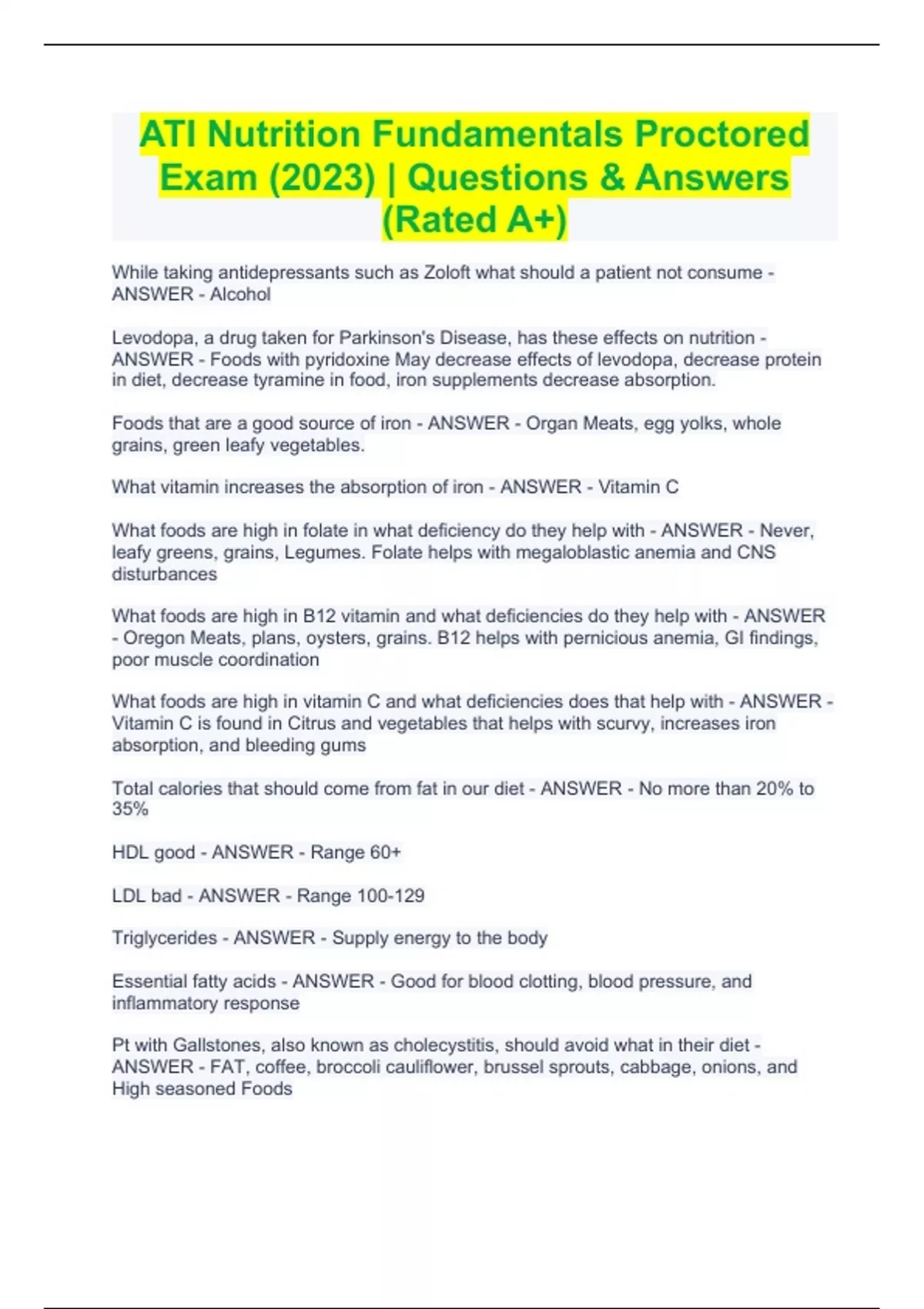 ATI Nutrition Fundamentals Proctored Exam (2023) | Questions & Answers (Rated A+)

While taking antidepressants such as Zoloft what should a patient not consume - ANSWER - Alcohol

Levodopa, a drug taken for Parkinson's Disease, has these effects on nutrition - ANSWER - Foods with pyridoxine May decrease effects of levodopa, decrease protein in diet, decrease tyramine in food, iron supplements decrease absorption.

Foods that are a good source of iron - ANSWER - Organ Meats, egg yolks, whole grains, green leafy vegetables.

What vitamin increases the absorption of iron - ANSWER - Vitamin C

What foods are high in folate in what deficiency do they help with - ANSWER - Never, leafy greens, grains, Legumes. Folate helps with megaloblastic anemia and CNS disturbances

What foods are high in B12 vitamin and what deficiencies do they help with - ANSWER - Oregon Meats, plans, oysters, grains. B12 helps with pernicious anemia, GI findings, poor muscle coordination

What foods are high in vitamin C and what deficiencies does that help with - ANSWER - Vitamin C is found in Citrus and vegetables that helps with scurvy, increases iron absorption, and bleeding gums

Total calories that should come from fat in our diet - ANSWER - No more than 20% to 35%

HDL good - ANSWER - Range 60+

LDL bad - ANSWER - Range 100-129

Triglycerides - ANSWER - Supply energy to the body

Essential fatty acids - ANSWER - Good for blood clotting, blood pressure, and inflammatory response

Pt with Gallstones, also known as cholecystitis, should avoid what in their diet - ANSWER - FAT, coffee, broccoli cauliflower, brussel sprouts, cabbage, onions, and High seasoned Foods